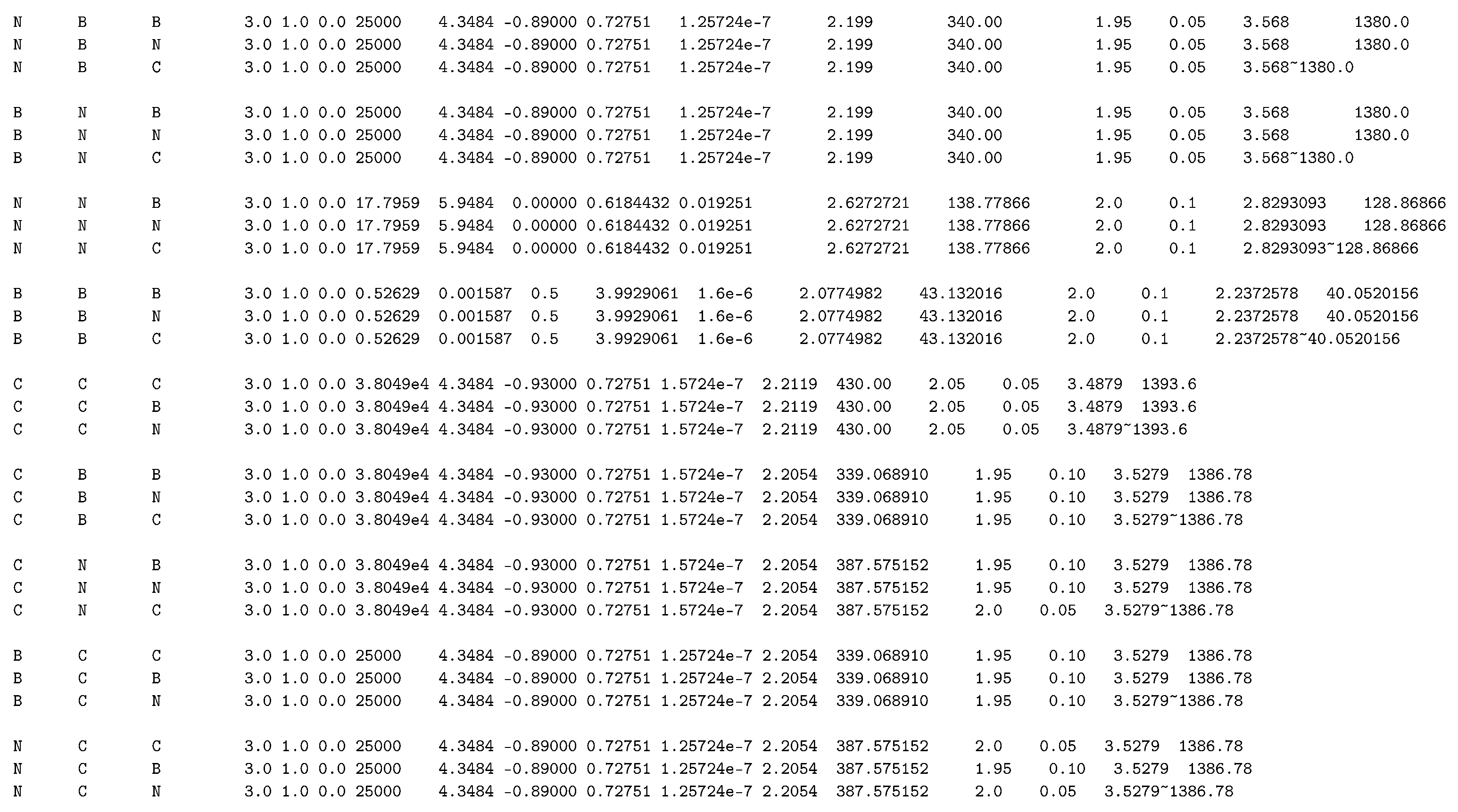 N B B 3.0 1.0 0.0 25000 4.3484 -0.89000 0.72751 1.25724e-7 2.199 340.00 1.95 0.05 3.568 1380.0
N B N 3.0 1.0 0.0 25000 4.3484 -0.89000 0.72751 1.25724e-7 2.199 340.00 1.95 0.05 3.568 1380.0
N B C 3.0 1.0 0.0 25000 4.3484 -0.89000 0.72751 1.25724e-7 2.199 340.00 1.95 0.05 3.568~1380.0

B N B 3.0 1.0 0.0 25000 4.3484 -0.89000 0.72751 1.25724e-7 2.199 340.00 1.95 0.05 3.568 1380.0
B N N 3.0 1.0 0.0 25000 4.3484 -0.89000 0.72751 1.25724e-7 2.199 340.00 1.95 0.05 3.568 1380.0
B N C 3.0 1.0 0.0 25000 4.3484 -0.89000 0.72751 1.25724e-7 2.199 340.00 1.95 0.05 3.568~1380.0

N N B 3.0 1.0 0.0 17.7959 5.9484 0.00000 0.6184432 0.019251 2.6272721 138.77866 2.0 0.1 2.8293093 128.86866
N N N 3.0 1.0 0.0 17.7959 5.9484 0.00000 0.6184432 0.019251 2.6272721 138.77866 2.0 0.1 2.8293093 128.86866
N N C 3.0 1.0 0.0 17.7959 5.9484 0.00000 0.6184432 0.019251 2.6272721 138.77866 2.0 0.1 2.8293093~128.86866

B B B 3.0 1.0 0.0 0.52629 0.001587 0.5 3.9929061 1.6e-6 2.0774982 43.132016 2.0 0.1 2.2372578 40.0520156
B B N 3.0 1.0 0.0 0.52629 0.001587 0.5 3.9929061 1.6e-6 2.0774982 43.132016 2.0 0.1 2.2372578 40.0520156
B B C 3.0 1.0 0.0 0.52629 0.001587 0.5 3.9929061 1.6e-6 2.0774982 43.132016 2.0 0.1 2.2372578~40.0520156

C C C 3.0 1.0 0.0 3.8049e4 4.3484 -0.93000 0.72751 1.5724e-7 2.2119 430.00 2.05 0.05 3.4879 1393.6
C C B 3.0 1.0 0.0 3.8049e4 4.3484 -0.93000 0.72751 1.5724e-7 2.2119 430.00 2.05 0.05 3.4879 1393.6
C C N 3.0 1.0 0.0 3.8049e4 4.3484 -0.93000 0.72751 1.5724e-7 2.2119 430.00 2.05 0.05 3.4879~1393.6

C B B 3.0 1.0 0.0 3.8049e4 4.3484 -0.93000 0.72751 1.5724e-7 2.2054 339.068910 1.95 0.10 3.5279 1386.78
C B N 3.0 1.0 0.0 3.8049e4 4.3484 -0.93000 0.72751 1.5724e-7 2.2054 339.068910 1.95 0.10 3.5279 1386.78
C B C 3.0 1.0 0.0 3.8049e4 4.3484 -0.93000 0.72751 1.5724e-7 2.2054 339.068910 1.95 0.10 3.5279~1386.78

C N B 3.0 1.0 0.0 3.8049e4 4.3484 -0.93000 0.72751 1.5724e-7 2.2054 387.575152 1.95 0.10 3.5279 1386.78
C N N 3.0 1.0 0.0 3.8049e4 4.3484 -0.93000 0.72751 1.5724e-7 2.2054 387.575152 1.95 0.10 3.5279 1386.78
C N C 3.0 1.0 0.0 3.8049e4 4.3484 -0.93000 0.72751 1.5724e-7 2.2054 387.575152 2.0 0.05 3.5279~1386.78

B C C 3.0 1.0 0.0 25000 4.3484 -0.89000 0.72751 1.25724e-7 2.2054 339.068910 1.95 0.10 3.5279 1386.78
B C B 3.0 1.0 0.0 25000 4.3484 -0.89000 0.72751 1.25724e-7 2.2054 339.068910 1.95 0.10 3.5279 1386.78
B C N 3.0 1.0 0.0 25000 4.3484 -0.89000 0.72751 1.25724e-7 2.2054 339.068910 1.95 0.10 3.5279~1386.78

N C C 3.0 1.0 0.0 25000 4.3484 -0.89000 0.72751 1.25724e-7 2.2054 387.575152 2.0 0.05 3.5279 1386.78
N C B 3.0 1.0 0.0 25000 4.3484 -0.89000 0.72751 1.25724e-7 2.2054 387.575152 1.95 0.10 3.5279 1386.78
N C N 3.0 1.0 0.0 25000 4.3484 -0.89000 0.72751 1.25724e-7 2.2054 387.575152 2.0 0.05 3.5279~1386.78